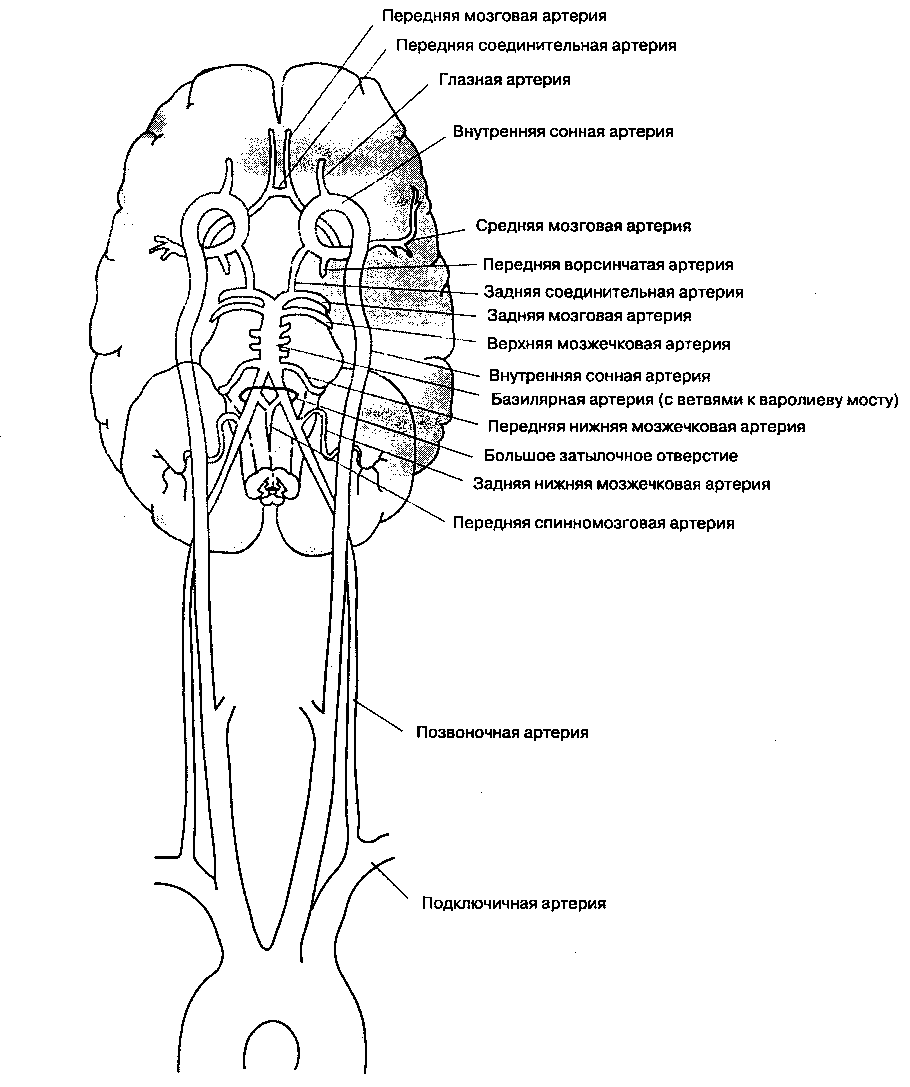 Передняя мозговая артерия
Передняя соединительная артерия
Глазная артерия
Внутренняя сонная артерия
Средняя мозговая артерия
Передняя ворсинчатая артерия
Задняя соединительная артерия
Задняя мозговая артерия
Верхняя мозжечковая артерия
Внутренняя сонная артерия
Базилярная артерия (с ветвями к варолиеву мосту)
Передняя нижняя мозжечковая артерия
Большое затылочное отверстие
Задняя нижняя мозжечковая артерия
Передняя спинномозговая артерия
Позвоночная артерия
Подключичная артерия